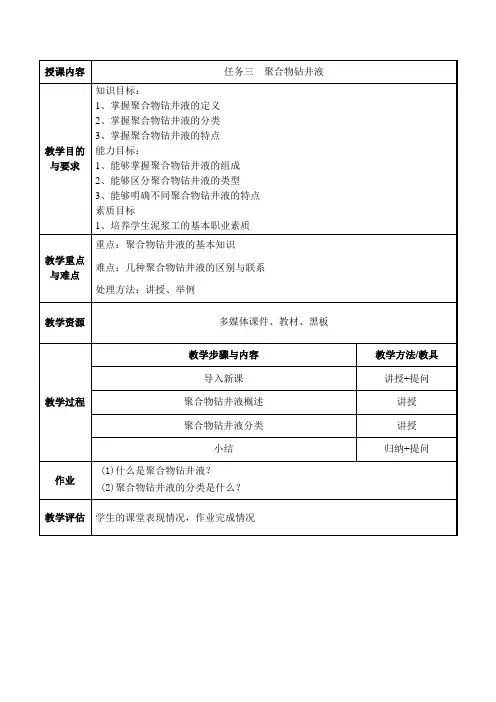 | 授课内容 | 任务三　聚合物钻井液 | |
|---|---|---|
| 教学目的与要求 | 知识目标：<br>1、掌握聚合物钻井液的定义<br>2、掌握聚合物钻井液的分类<br>3、掌握聚合物钻井液的特点<br>能力目标：<br>1、能够掌握聚合物钻井液的组成<br>2、能够区分聚合物钻井液的类型<br>3、能够明确不同聚合物钻井液的特点<br>素质目标<br>1、培养学生泥浆工的基本职业素质 | |
| 教学重点与难点 | 重点：聚合物钻井液的基本知识<br>难点：几种聚合物钻井液的区别与联系<br>处理方法：讲授、举例 | |
| 教学资源 | 多媒体课件、教材、黑板 | |
| 教学过程 | 教学步骤与内容 | 教学方法/教具 |
| | 导入新课 | 讲授+提问 |
| | 聚合物钻井液概述 | 讲授 |
| | 聚合物钻井液分类 | 讲授 |
| | 小结 | 归纳+提问 |
| 作业 | (1)什么是聚合物钻井液？<br>(2)聚合物钻井液的分类是什么？ | |
| 教学评估 | 学生的课堂表现情况，作业完成情况 | |